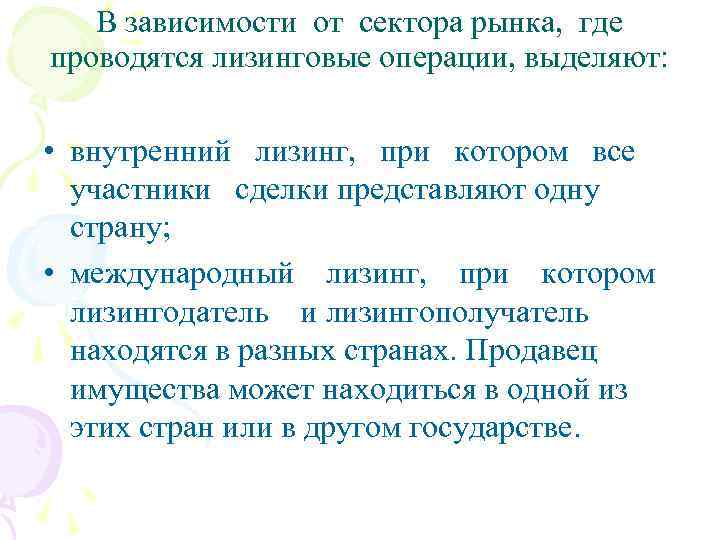 В зависимости от сектора рынка, где проводятся лизинговые операции, выделяют:

• внутренний лизинг, при котором все участники сделки представляют одну страну;

• международный лизинг, при котором лизингодатель и лизингополучатель находятся в разных странах. Продавец имущества может находиться в одной из этих стран или в другом государстве.